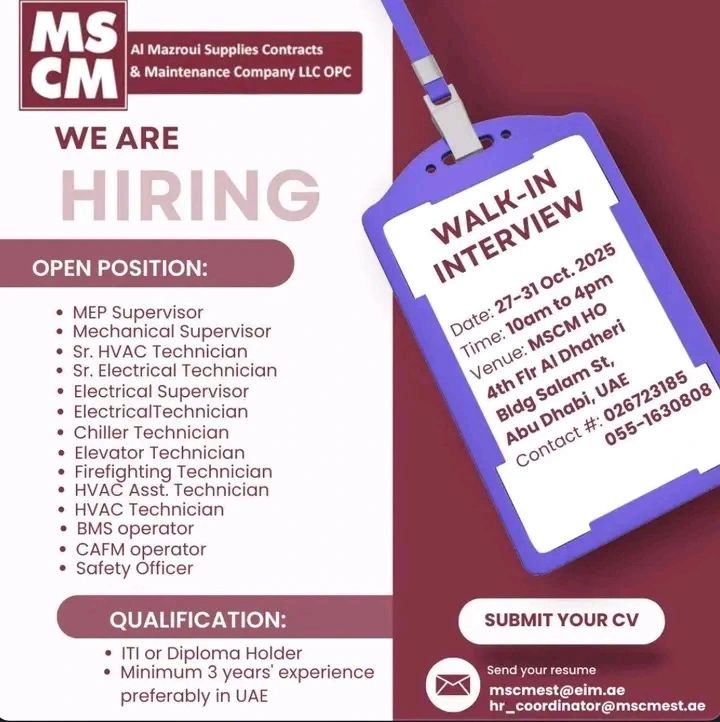 MS CM

Al Mazroui Supplies Contracts & Maintenance Company LLC OPC

WE ARE
HIRING

OPEN POSITION:

• MEP Supervisor
• Mechanical Supervisor
• Sr. HVAC Technician
• Sr. Electrical Technician
• Electrical Supervisor
• ElectricalTechnician
• Chiller Technician
• Elevator Technician
• Firefighting Technician
• HVAC Asst. Technician
• HVAC Technician
• BMS operator
• CAFM operator
• Safety Officer

QUALIFICATION:

• ITI or Diploma Holder
• Minimum 3 years' experience preferably in UAE

WALK-IN INTERVIEW

Date: 27-31 Oct. 2025
Time: 10am to 4pm
Venue: MSCM HO 4th Flr Al Dhaheri Bldg Salam St, Abu Dhabi, UAE
Contact #: 026723185 055-1630808

SUBMIT YOUR CV

Send your resume
mscmest@eim.ae
hr_coordinator@mscmest.ae